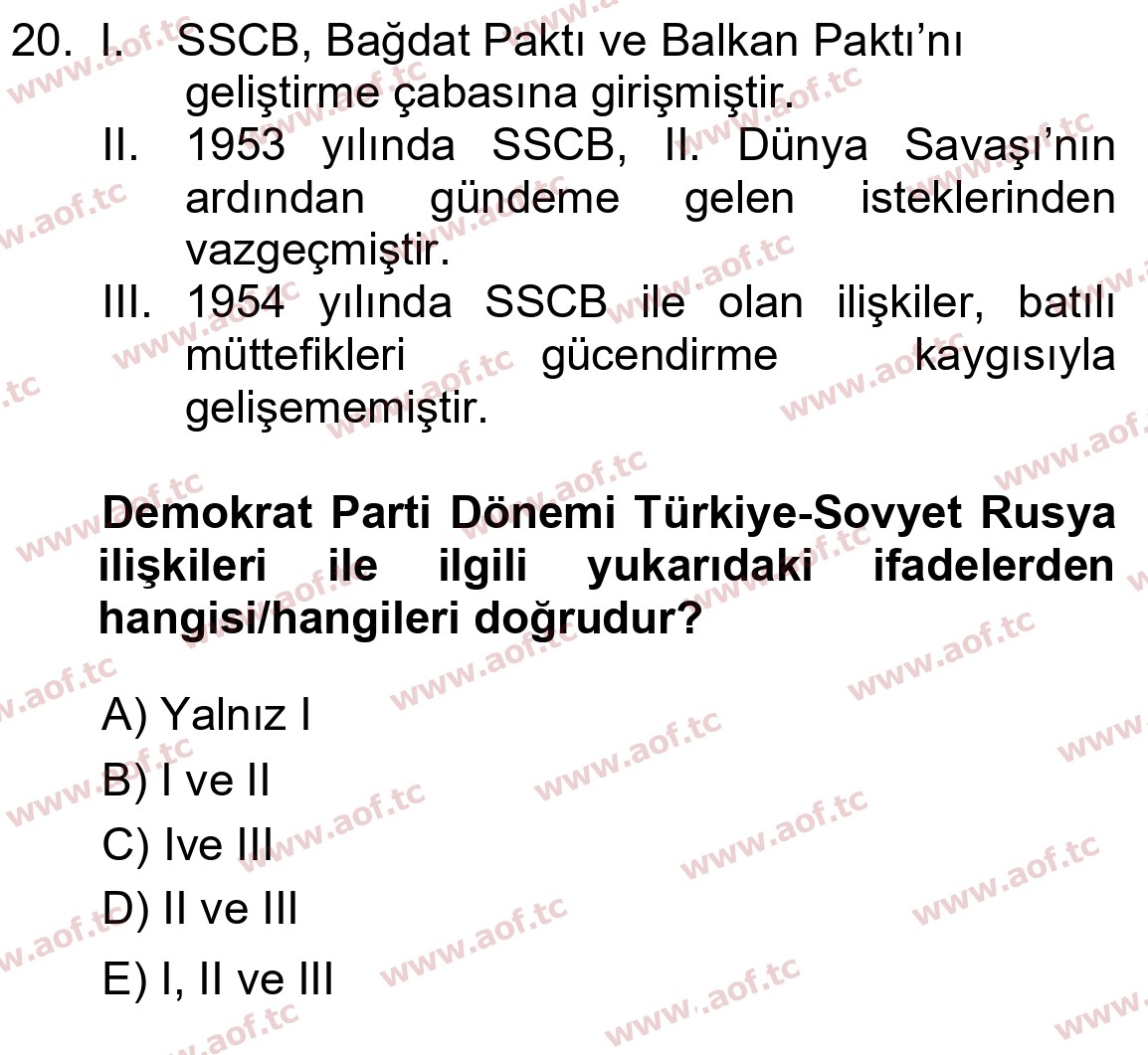 20. I. SSCB, Bağdat Paktı ve Balkan Paktı'nı geliştirme çabasına girişmiştir.
II. 1953 yılında SSCB, II. Dünya Savaşı'nın ardından gündeme gelen isteklerinden vazgeçmiştir.
III. 1954 yılında SSCB ile olan ilişkiler, batılı müttefikleri gücendirme kaygısıyla gelişememiştir.

Demokrat Parti Dönemi Türkiye-Sovyet Rusya ilişkileri ile ilgili yukarıdaki ifadelerden hangisi/hangileri doğrudur?

A) Yalnız I
B) I ve II
C) Ive III
D) II ve III
E) I, II ve III

www.aof.tc